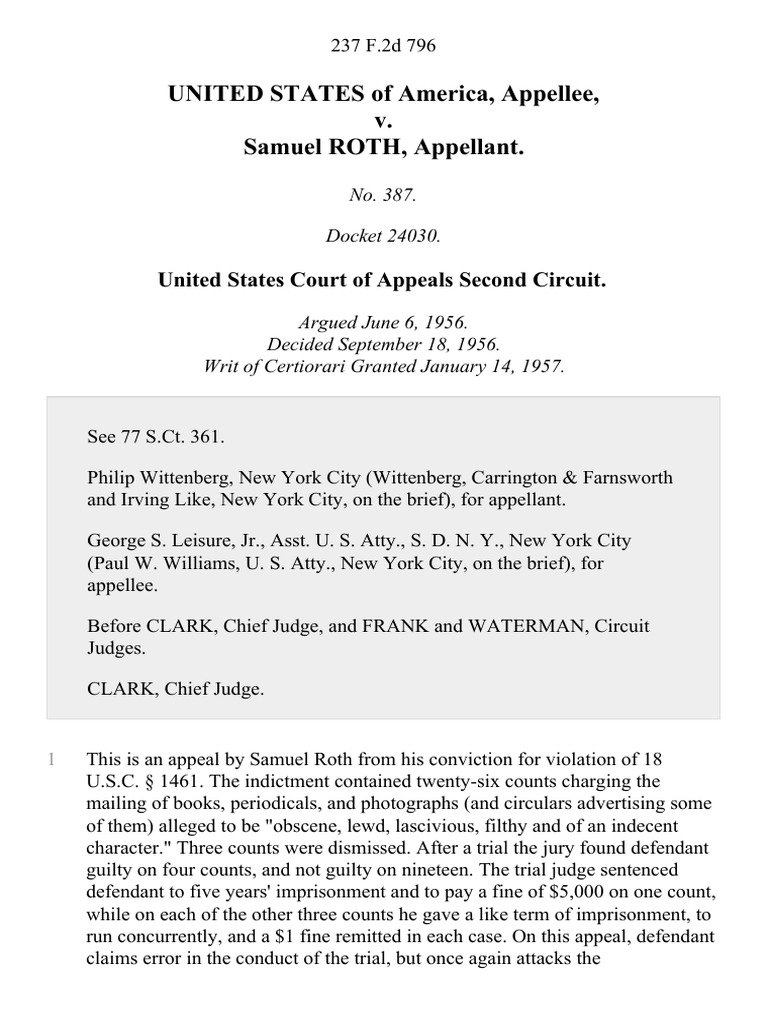 237 F.2d 796

UNITED STATES of America, Appellee,
v.
Samuel ROTH, Appellant.

No. 387.

Docket 24030.

United States Court of Appeals Second Circuit.

Argued June 6, 1956.
Decided September 18, 1956.
Writ of Certiorari Granted January 14, 1957.

See 77 S.Ct. 361.

Philip Wittenberg, New York City (Wittenberg, Carrington & Farnsworth and Irving Like, New York City, on the brief), for appellant.

George S. Leisure, Jr., Asst. U. S. Atty., S. D. N. Y., New York City (Paul W. Williams, U. S. Atty., New York City, on the brief), for appellee.

Before CLARK, Chief Judge, and FRANK and WATERMAN, Circuit Judges.

CLARK, Chief Judge.

1 This is an appeal by Samuel Roth from his conviction for violation of 18 U.S.C. § 1461. The indictment contained twenty-six counts charging the mailing of books, periodicals, and photographs (and circulars advertising some of them) alleged to be "obscene, lewd, lascivious, filthy and of an indecent character." Three counts were dismissed. After a trial the jury found defendant guilty on four counts, and not guilty on nineteen. The trial judge sentenced defendant to five years' imprisonment and to pay a fine of $5,000 on one count, while on each of the other three counts he gave a like term of imprisonment, to run concurrently, and a $1 fine remitted in each case. On this appeal, defendant claims error in the conduct of the trial, but once again attacks the